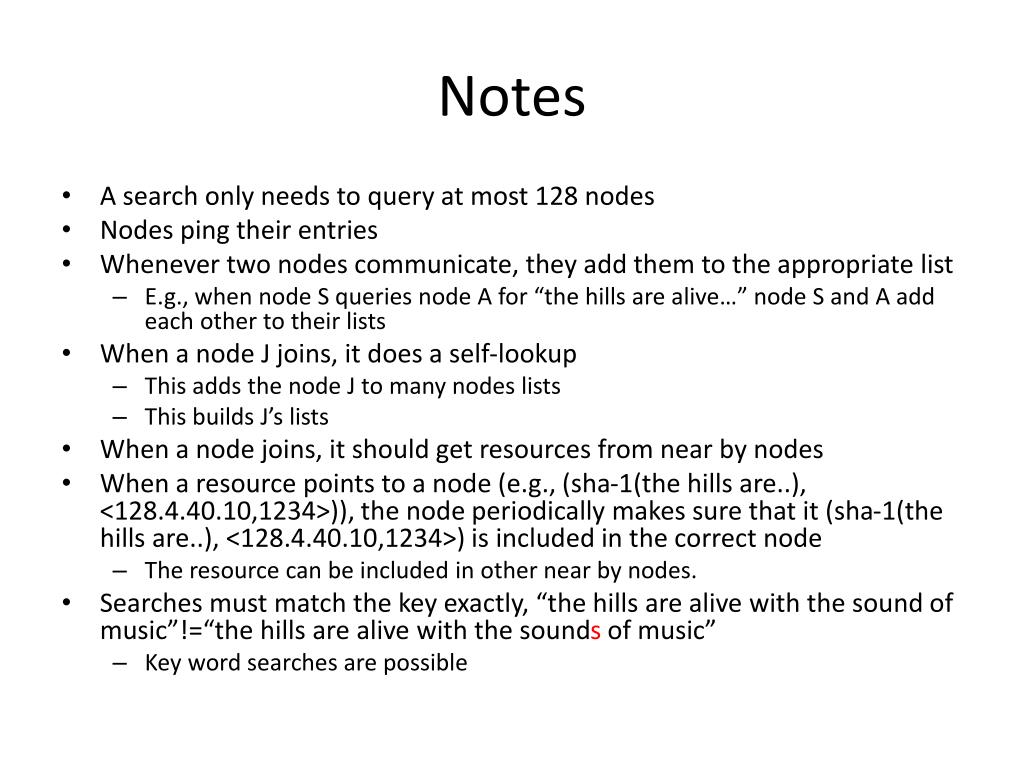 Notes

• A search only needs to query at most 128 nodes
• Nodes ping their entries
• Whenever two nodes communicate, they add them to the appropriate list
  – E.g., when node S queries node A for “the hills are alive…” node S and A add each other to their lists
• When a node J joins, it does a self-lookup
  – This adds the node J to many nodes lists
  – This builds J’s lists
• When a node joins, it should get resources from near by nodes
• When a resource points to a node (e.g., (sha-1(the hills are..), <128.4.40.10,1234>)), the node periodically makes sure that it (sha-1(the hills are..), <128.4.40.10,1234>) is included in the correct node
  – The resource can be included in other near by nodes.
• Searches must match the key exactly, “the hills are alive with the sound of music”!=“the hills are alive with the sounds of music”
  – Key word searches are possible